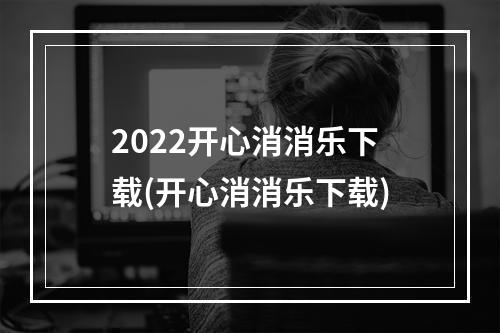 2022开心消消乐下载(开心消消乐下载)